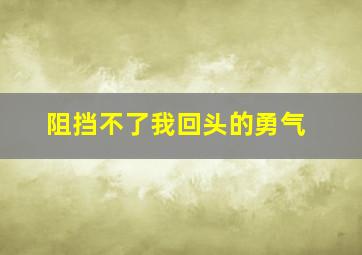 阻挡不了我回头的勇气